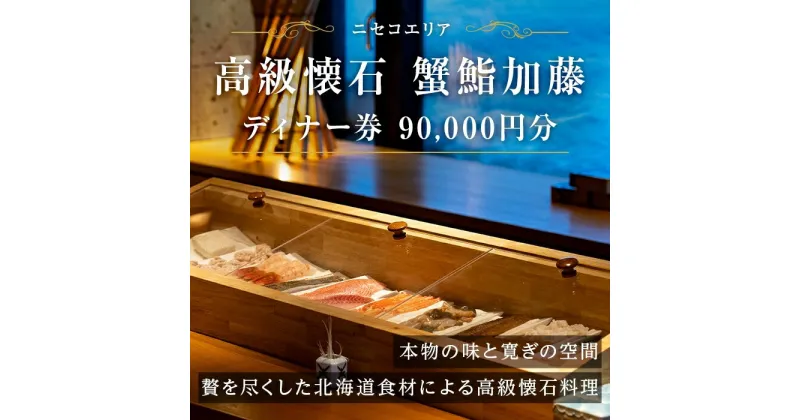 ニセコエリア

高級懐石 蟹鮨加藤

ディナー券 90,000円分

本物の味と寛ぎの空間

贅を尽くした北海道食材による高級懐石料理